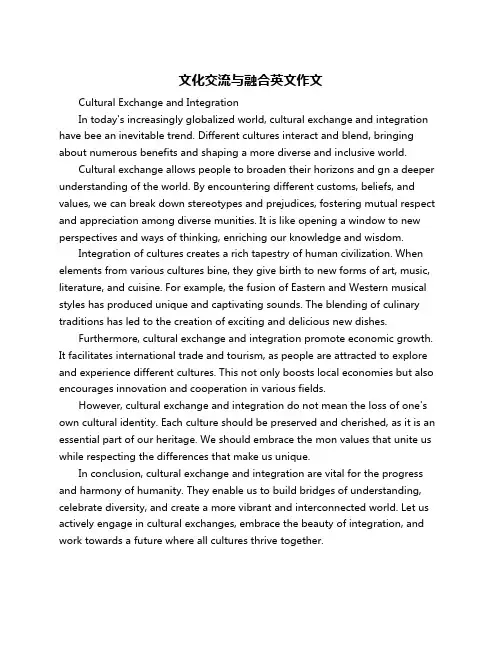 文化交流与融合英文作文

Cultural Exchange and Integration

In today's increasingly globalized world, cultural exchange and integration have bee an inevitable trend. Different cultures interact and blend, bringing about numerous benefits and shaping a more diverse and inclusive world.

Cultural exchange allows people to broaden their horizons and gn a deeper understanding of the world. By encountering different customs, beliefs, and values, we can break down stereotypes and prejudices, fostering mutual respect and appreciation among diverse munities. It is like opening a window to new perspectives and ways of thinking, enriching our knowledge and wisdom.

Integration of cultures creates a rich tapestry of human civilization. When elements from various cultures bine, they give birth to new forms of art, music, literature, and cuisine. For example, the fusion of Eastern and Western musical styles has produced unique and captivating sounds. The blending of culinary traditions has led to the creation of exciting and delicious new dishes.

Furthermore, cultural exchange and integration promote economic growth. It facilitates international trade and tourism, as people are attracted to explore and experience different cultures. This not only boosts local economies but also encourages innovation and cooperation in various fields.

However, cultural exchange and integration do not mean the loss of one's own cultural identity. Each culture should be preserved and cherished, as it is an essential part of our heritage. We should embrace the mon values that unite us while respecting the differences that make us unique.

In conclusion, cultural exchange and integration are vital for the progress and harmony of humanity. They enable us to build bridges of understanding, celebrate diversity, and create a more vibrant and interconnected world. Let us actively engage in cultural exchanges, embrace the beauty of integration, and work towards a future where all cultures thrive together.